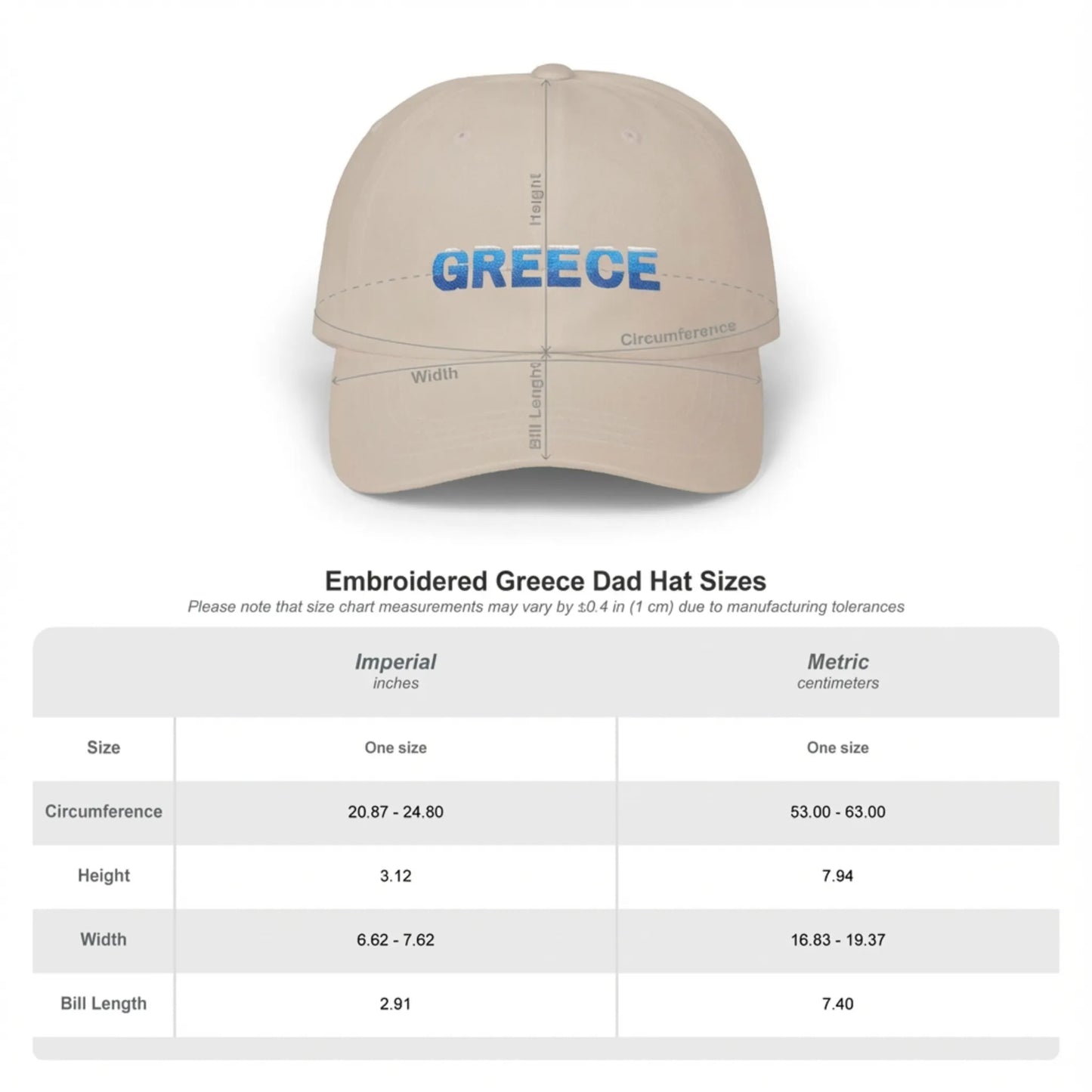 Height

GREECE

Circumference

Width

Bill Lenght

Embroidered Greece Dad Hat Sizes
Please note that size chart measurements may vary by ±0.4 in (1 cm) due to manufacturing tolerances

| | Imperial inches | Metric centimeters |
|---|---|---|
| Size | One size | One size |
| Circumference | 20.87 - 24.80 | 53.00 - 63.00 |
| Height | 3.12 | 7.94 |
| Width | 6.62 - 7.62 | 16.83 - 19.37 |
| Bill Length | 2.91 | 7.40 |